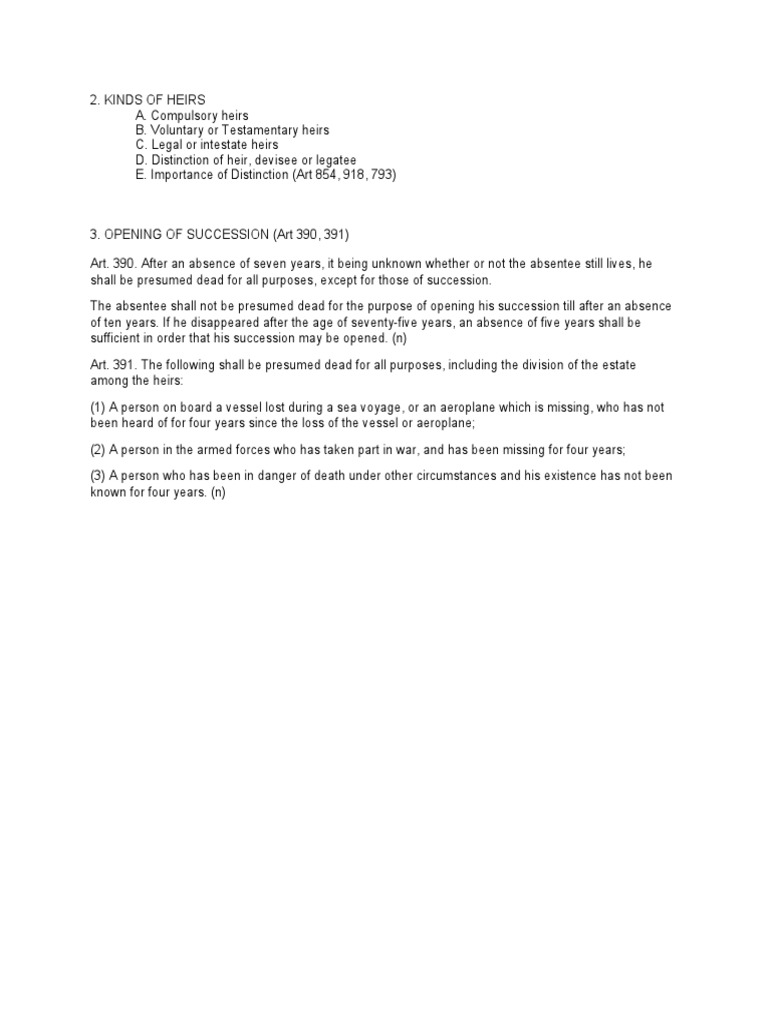 2. KINDS OF HEIRS
A. Compulsory heirs
B. Voluntary or Testamentary heirs
C. Legal or intestate heirs
D. Distinction of heir, devisee or legatee
E. Importance of Distinction (Art 854, 918, 793)

3. OPENING OF SUCCESSION (Art 390, 391)

Art. 390. After an absence of seven years, it being unknown whether or not the absentee still lives, he shall be presumed dead for all purposes, except for those of succession.

The absentee shall not be presumed dead for the purpose of opening his succession till after an absence of ten years. If he disappeared after the age of seventy-five years, an absence of five years shall be sufficient in order that his succession may be opened. (n)

Art. 391. The following shall be presumed dead for all purposes, including the division of the estate among the heirs:

(1) A person on board a vessel lost during a sea voyage, or an aeroplane which is missing, who has not been heard of for four years since the loss of the vessel or aeroplane;

(2) A person in the armed forces who has taken part in war, and has been missing for four years;

(3) A person who has been in danger of death under other circumstances and his existence has not been known for four years. (n)